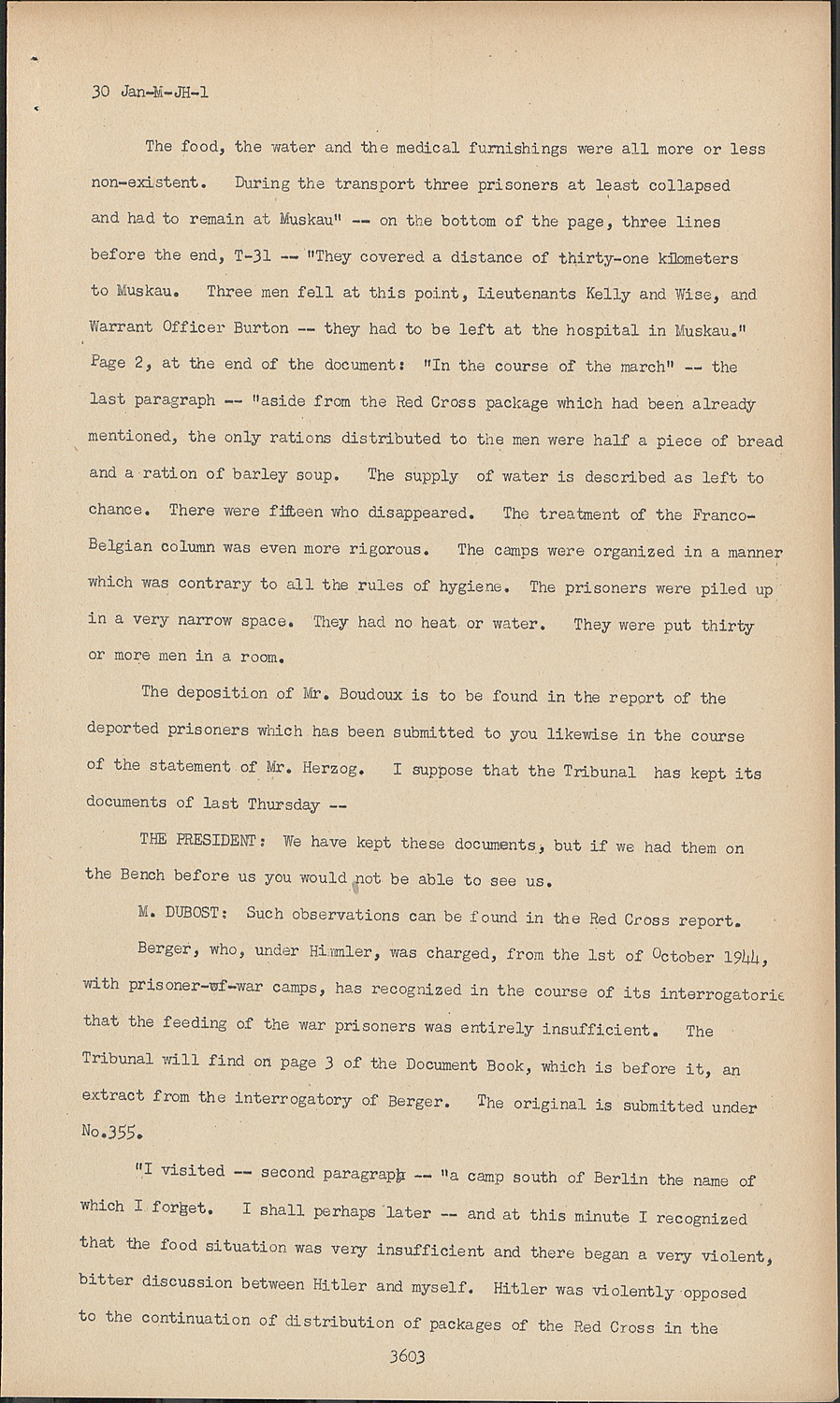 30 Jan-M-JH-1

The food, the water and the medical furnishings were all more or less non-existent. During the transport three prisoners at least collapsed and had to remain at Muskau" -- on the bottom of the page, three lines before the end, T-31 -- "They covered a distance of thirty-one kilometers to Muskau. Three men fell at this point, Lieutenants Kelly and Wise, and Warrant Officer Burton -- they had to be left at the hospital in Muskau." Page 2, at the end of the document: "In the course of the march" -- the last paragraph -- "aside from the Red Cross package which had been already mentioned, the only rations distributed to the men were half a piece of bread and a ration of barley soup. The supply of water is described as left to chance. There were fifteen who disappeared. The treatment of the Franco-Belgian column was even more rigorous. The camps were organized in a manner which was contrary to all the rules of hygiene. The prisoners were piled up in a very narrow space. They had no heat or water. They were put thirty or more men in a room.

The deposition of Mr. Boudoux is to be found in the report of the deported prisoners which has been submitted to you likewise in the course of the statement of Mr. Herzog. I suppose that the Tribunal has kept its documents of last Thursday --

THE PRESIDENT: We have kept these documents, but if we had them on the Bench before us you would not be able to see us.

M. DUBOST: Such observations can be found in the Red Cross report.

Berger, who, under Himmler, was charged, from the 1st of October 1944, with prisoner-of-war camps, has recognized in the course of its interrogatorie that the feeding of the war prisoners was entirely insufficient. The Tribunal will find on page 3 of the Document Book, which is before it, an extract from the interrogatory of Berger. The original is submitted under No.355.

"I visited -- second paragraph -- "a camp south of Berlin the name of which I forget. I shall perhaps later -- and at this minute I recognized that the food situation was very insufficient and there began a very violent, bitter discussion between Hitler and myself. Hitler was violently opposed to the continuation of distribution of packages of the Red Cross in the

3603